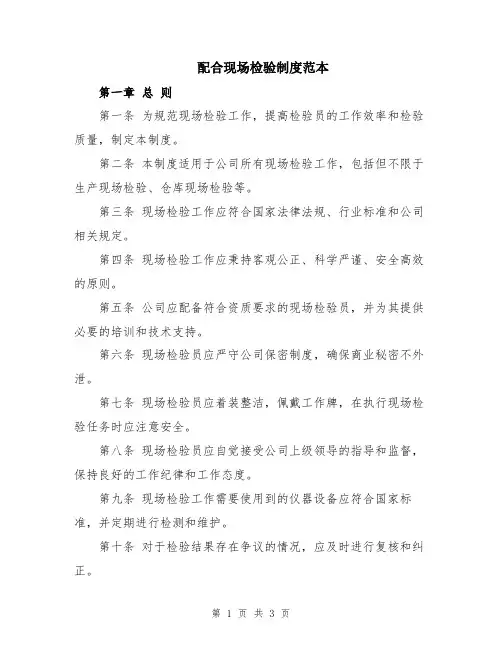 配合现场检验制度范本

第一章 总 则

第一条 为规范现场检验工作，提高检验员的工作效率和检验质量，制定本制度。

第二条 本制度适用于公司所有现场检验工作，包括但不限于生产现场检验、仓库现场检验等。

第三条 现场检验工作应符合国家法律法规、行业标准和公司相关规定。

第四条 现场检验工作应秉持客观公正、科学严谨、安全高效的原则。

第五条 公司应配备符合资质要求的现场检验员，并为其提供必要的培训和技术支持。

第六条 现场检验员应严守公司保密制度，确保商业秘密不外泄。

第七条 现场检验员应着装整洁，佩戴工作牌，在执行现场检验任务时应注意安全。

第八条 现场检验员应自觉接受公司上级领导的指导和监督，保持良好的工作纪律和工作态度。

第九条 现场检验工作需要使用到的仪器设备应符合国家标准，并定期进行检测和维护。

第十条 对于检验结果存在争议的情况，应及时进行复核和纠正。

第 1 页 共 3 页